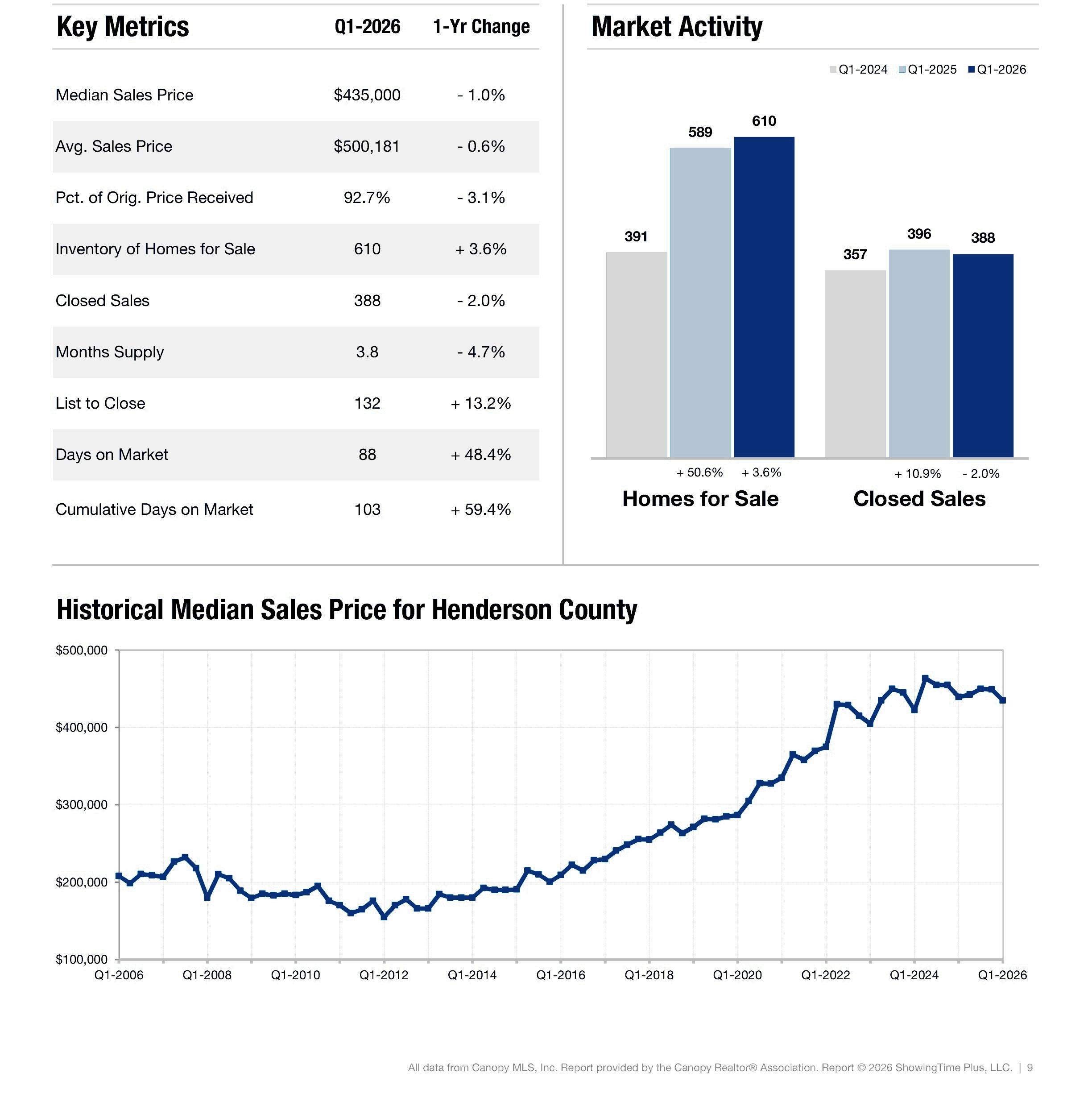 | Key Metrics | Q1-2026 | 1-Yr Change |
|---|---|---|
| Median Sales Price | $435,000 | - 1.0% |
| Avg. Sales Price | $500,181 | - 0.6% |
| Pct. of Orig. Price Received | 92.7% | - 3.1% |
| Inventory of Homes for Sale | 610 | + 3.6% |
| Closed Sales | 388 | - 2.0% |
| Months Supply | 3.8 | - 4.7% |
| List to Close | 132 | + 13.2% |
| Days on Market | 88 | + 48.4% |
| Cumulative Days on Market | 103 | + 59.4% |

Market Activity

Q1-2024 Q1-2025 Q1-2026

391 589 610

357 396 388

+ 50.6% + 3.6%

+ 10.9% - 2.0%

Homes for Sale

Closed Sales

Historical Median Sales Price for Henderson County

$500,000
$400,000
$300,000
$200,000
$100,000

Q1-2006 Q1-2008 Q1-2010 Q1-2012 Q1-2014 Q1-2016 Q1-2018 Q1-2020 Q1-2022 Q1-2024 Q1-2026

All data from Canopy MLS, Inc. Report provided by the Canopy Realtor® Association. Report © 2026 ShowingTime Plus, LLC. | 9